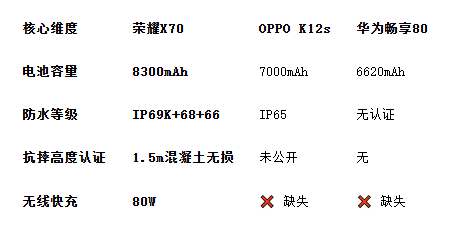 | 核心维度 | 荣耀X70 | OPPO K12s | 华为畅享80 |
|---|---|---|---|
| 电池容量 | 8300mAh | 7000mAh | 6620mAh |
| 防水等级 | IP69K+68+66 | IP65 | 无认证 |
| 抗摔高度认证 | 1.5m混凝土无损 | 未公开 | 无 |
| 无线快充 | 80W | ❌ 缺失 | ❌ 缺失 |